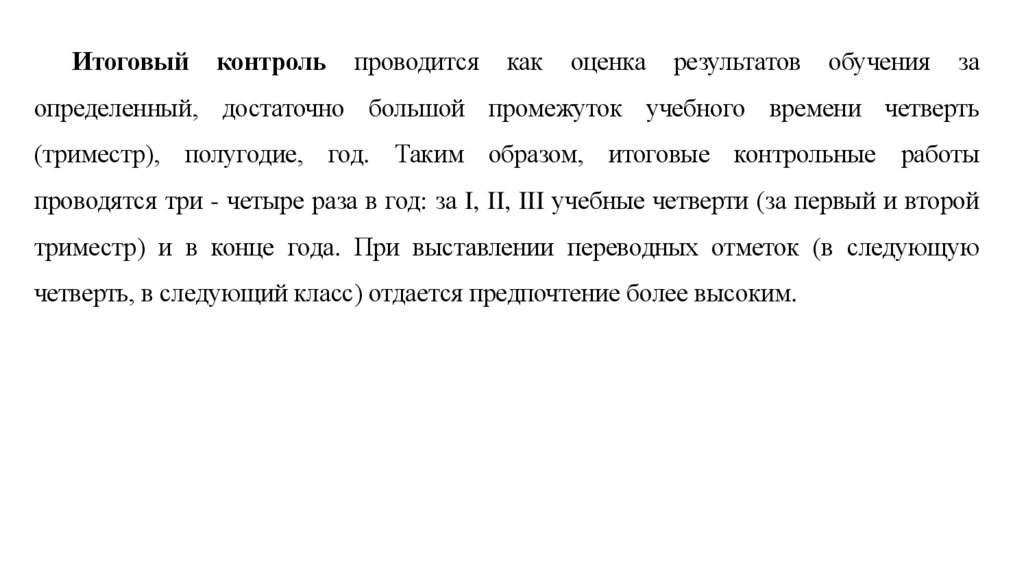 Итоговый контроль проводится как оценка результатов обучения за определенный, достаточно большой промежуток учебного времени четверть (триместр), полугодие, год. Таким образом, итоговые контрольные работы проводятся три - четыре раза в год: за I, II, III учебные четверти (за первый и второй триместр) и в конце года. При выставлении переводных отметок (в следующую четверть, в следующий класс) отдается предпочтение более высоким.